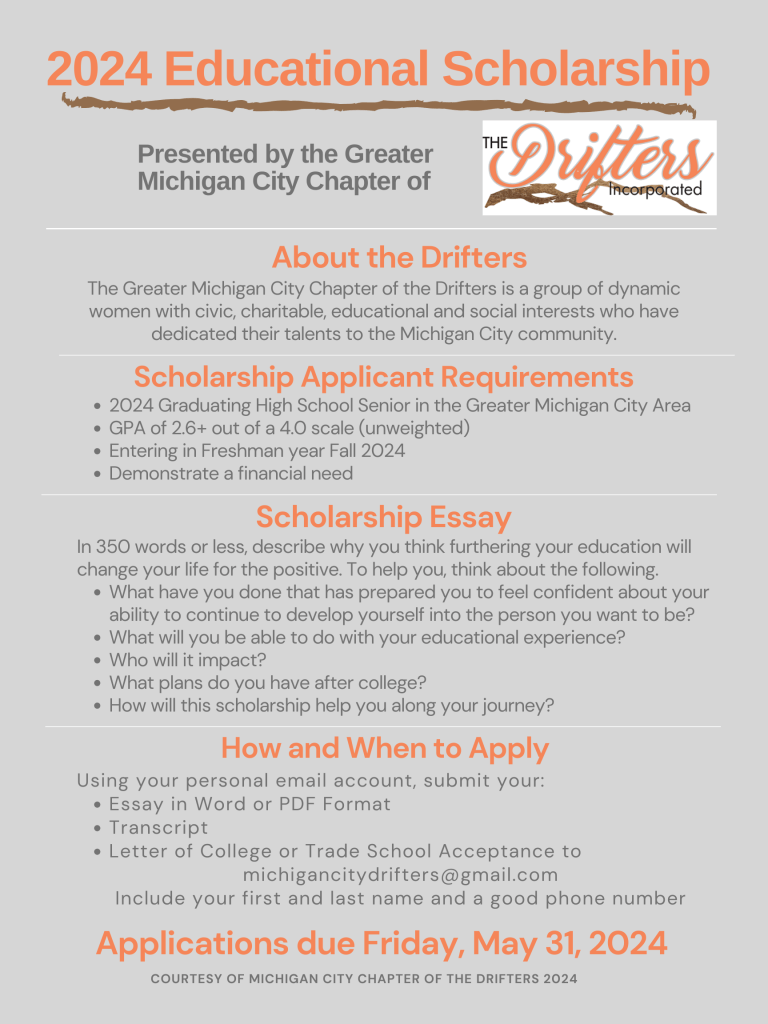 2024 Educational Scholarship

Presented by the Greater Michigan City Chapter of

THE Drifters Incorporated

About the Drifters

The Greater Michigan City Chapter of the Drifters is a group of dynamic women with civic, charitable, educational and social interests who have dedicated their talents to the Michigan City community.

Scholarship Applicant Requirements

- 2024 Graduating High School Senior in the Greater Michigan City Area
- GPA of 2.6+ out of a 4.0 scale (unweighted)
- Entering in Freshman year Fall 2024
- Demonstrate a financial need

Scholarship Essay

In 350 words or less, describe why you think furthering your education will change your life for the positive. To help you, think about the following.

- What have you done that has prepared you to feel confident about your ability to continue to develop yourself into the person you want to be?
- What will you be able to do with your educational experience?
- Who will it impact?
- What plans do you have after college?
- How will this scholarship help you along your journey?

How and When to Apply

Using your personal email account, submit your:

- Essay in Word or PDF Format
- Transcript
- Letter of College or Trade School Acceptance to

michigancitydrifters@gmail.com

Include your first and last name and a good phone number

Applications due Friday, May 31, 2024

COURTESY OF MICHIGAN CITY CHAPTER OF THE DRIFTERS 2024